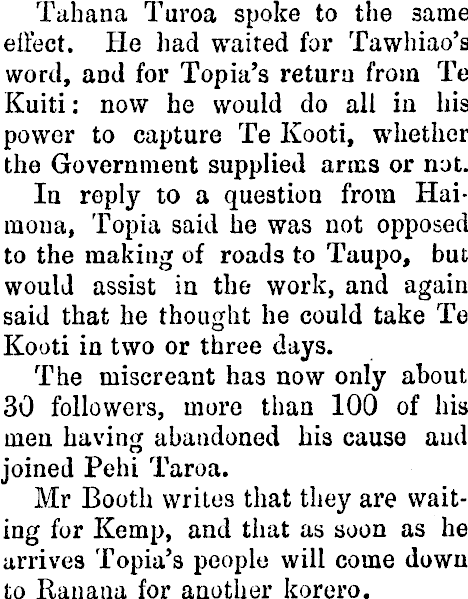 Tahana Turoa spoke to the same effect. He had waited for Tawhiao's word, and for Topia's return from Te Kuiti: now he would do all in his power to capture Te Kooti, whether the Government supplied arms or not.

In reply to a question from Haimona, Topia said he was not opposed to the making of roads to Taupo, but would assist in the work, and again said that he thought he could take Te Kooti in two or three days.

The miscreant has now only about 30 followers, more than 100 of his men having abandoned his cause and joined Pehi Taroa.

Mr Booth writes that they are waiting for Kemp, and that as soon as he arrives Topia's people will come down to Ranana for another korero.